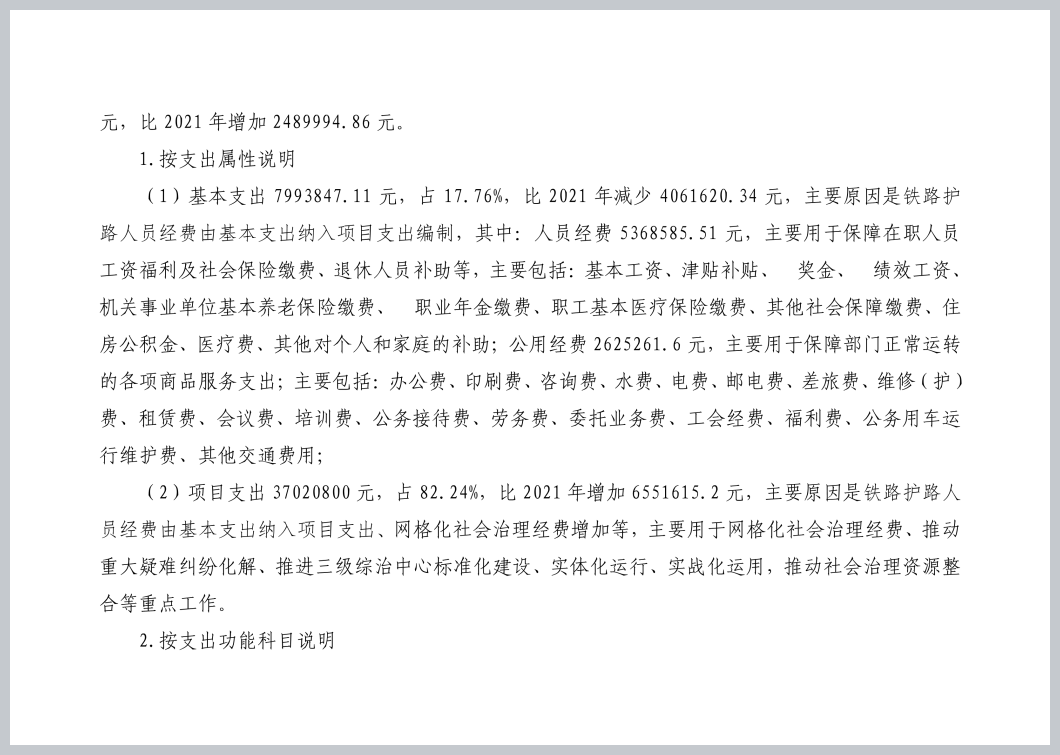 元，比 2021 年增加 2489994.86 元。

1.按支出属性说明

（1）基本支出 7993847.11 元，占 17.76%，比 2021 年减少 4061620.34 元，主要原因是铁路护路人员经费由基本支出纳入项目支出编制，其中：人员经费 5368585.51 元，主要用于保障在职人员工资福利及社会保险缴费、退休人员补助等，主要包括：基本工资、津贴补贴、 奖金、 绩效工资、机关事业单位基本养老保险缴费、 职业年金缴费、职工基本医疗保险缴费、其他社会保障缴费、住房公积金、医疗费、其他对个人和家庭的补助；公用经费 2625261.6 元，主要用于保障部门正常运转的各项商品服务支出；主要包括：办公费、印刷费、咨询费、水费、电费、邮电费、差旅费、维修（护）费、租赁费、会议费、培训费、公务接待费、劳务费、委托业务费、工会经费、福利费、公务用车运行维护费、其他交通费用；

（2）项目支出 37020800 元，占 82.24%，比 2021 年增加 6551615.2 元，主要原因是铁路护路人员经费由基本支出纳入项目支出、网格化社会治理经费增加等，主要用于网格化社会治理经费、推动重大疑难纠纷化解、推进三级综治中心标准化建设、实体化运行、实战化运用，推动社会治理资源整合等重点工作。

2.按支出功能科目说明